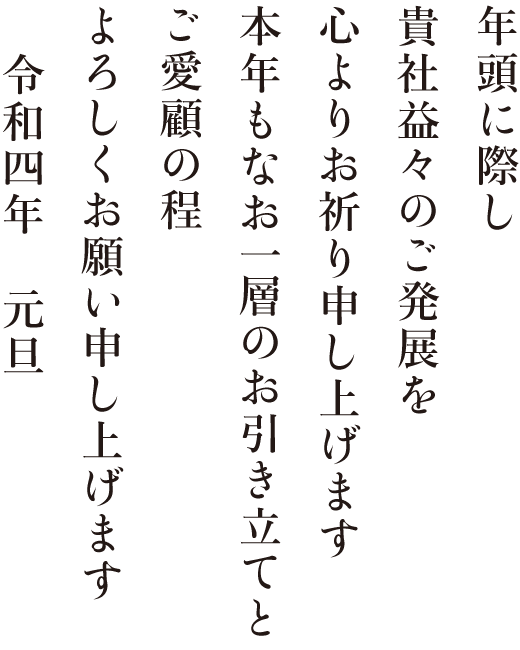 年頭に際し
貴社益々のご発展を
心よりお祈り申し上げます
本年もなお一層のお引き立てと
ご愛顧の程
よろしくお願い申し上げます
令和四年　元旦